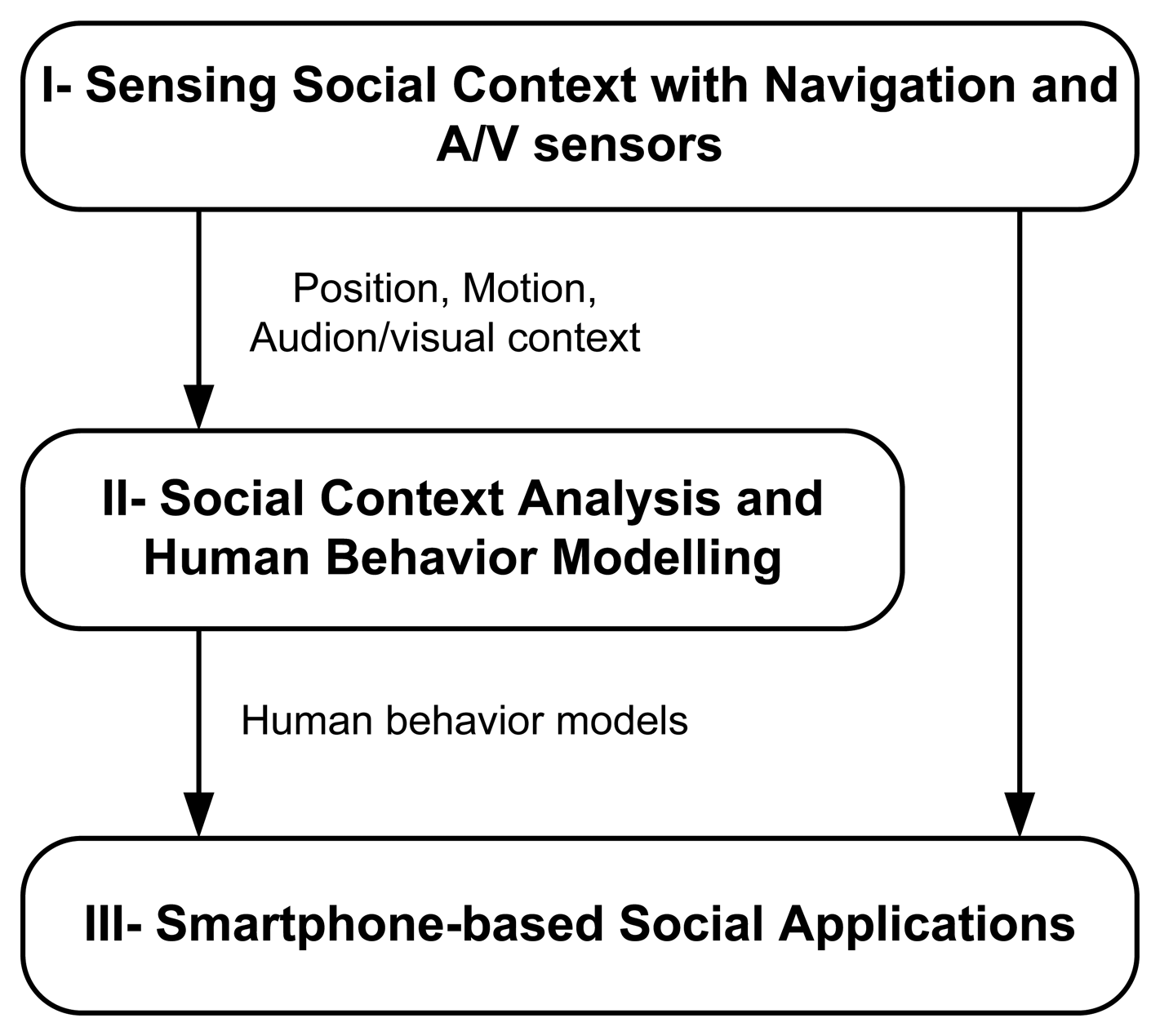 I- Sensing Social Context with Navigation and A/V sensors

Position, Motion, Audion/visual context

II- Social Context Analysis and Human Behavior Modelling

Human behavior models

III- Smartphone-based Social Applications